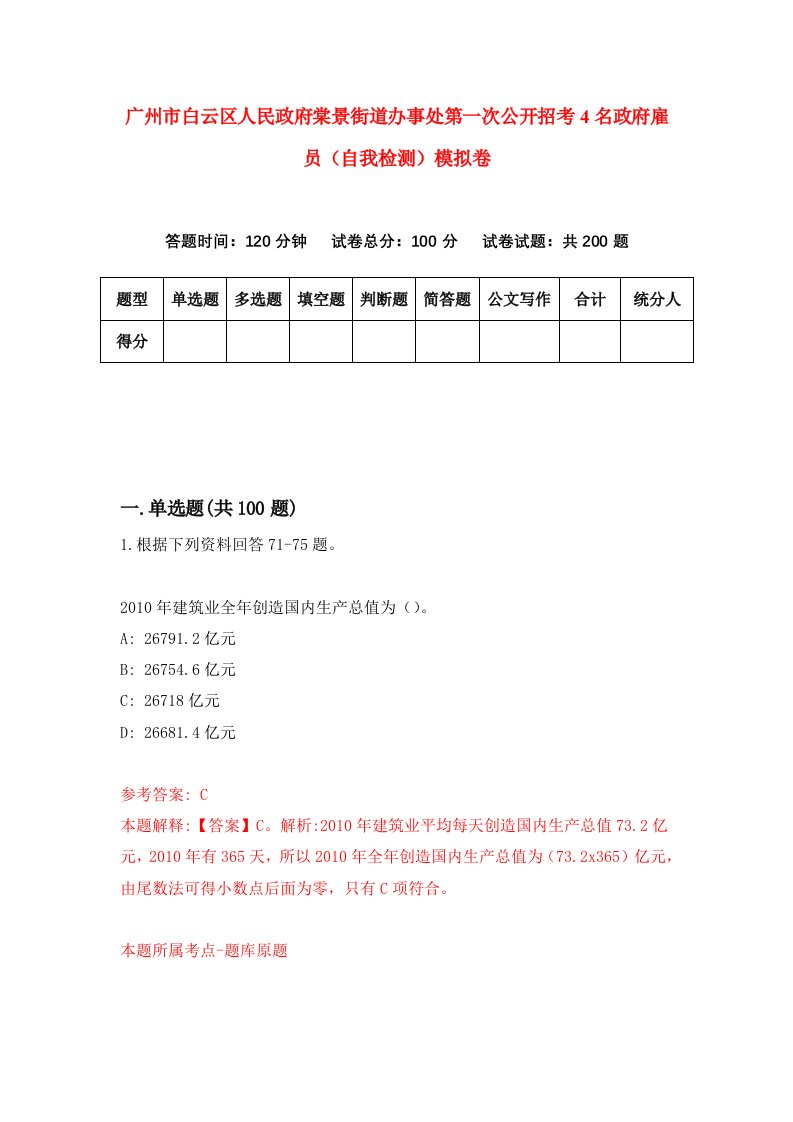 广州市白云区人民政府棠景街道办事处第一次公开招考4名政府雇员（自我检测）模拟卷

答题时间：120分钟　试卷总分：100分　试卷试题：共200题

| 题型 | 单选题 | 多选题 | 填空题 | 判断题 | 简答题 | 公文写作 | 合计 | 统分人 |
|---|---|---|---|---|---|---|---|---|
| 得分 | | | | | | | | |

一.单选题(共100题)

1.根据下列资料回答71-75题。

2010年建筑业全年创造国内生产总值为（）。

A: 26791.2亿元

B: 26754.6亿元

C: 26718亿元

D: 26681.4亿元

参考答案: C

本题解释:【答案】C。解析:2010年建筑业平均每天创造国内生产总值73.2亿元，2010年有365天，所以2010年全年创造国内生产总值为（73.2x365）亿元，由尾数法可得小数点后面为零，只有C项符合。

本题所属考点-题库原题